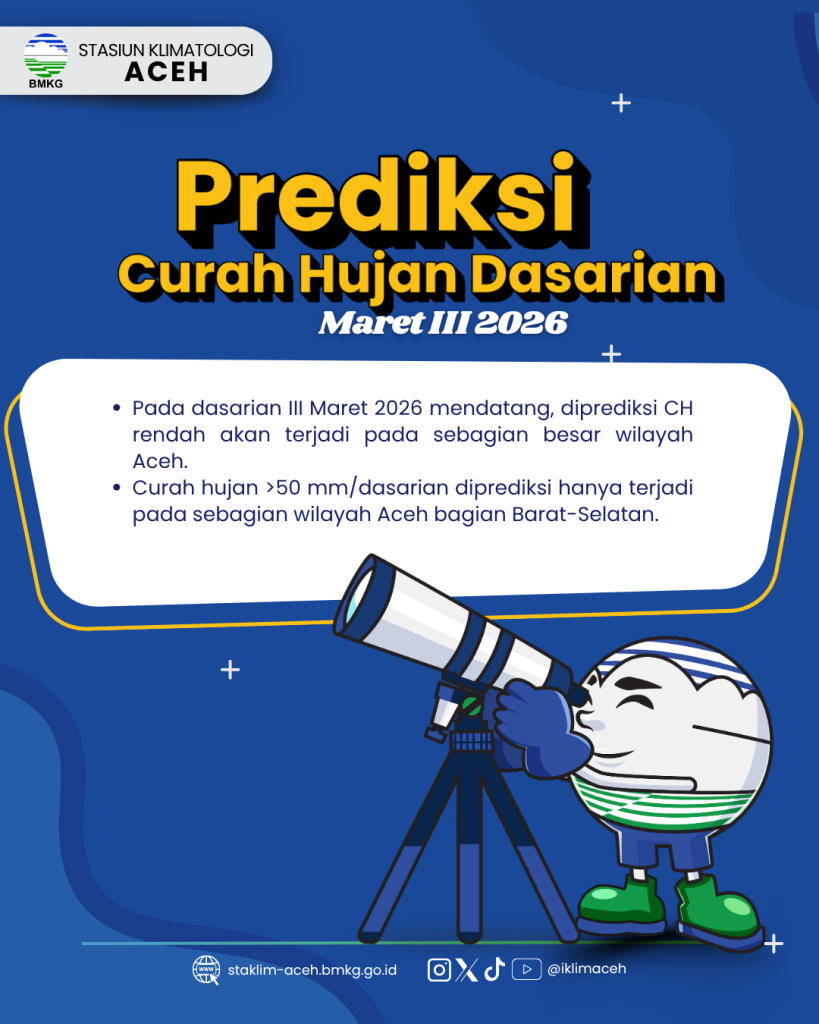 BMKG
STASIUN KLIMATOLOGI
ACEH

Prediksi
Curah Hujan Dasarian
Maret III 2026

• Pada dasarian III Maret 2026 mendatang, diprediksi CH rendah akan terjadi pada sebagian besar wilayah Aceh.
• Curah hujan >50 mm/dasarian diprediksi hanya terjadi pada sebagian wilayah Aceh bagian Barat-Selatan.

staklim-aceh.bmkg.go.id
@iklimaceh